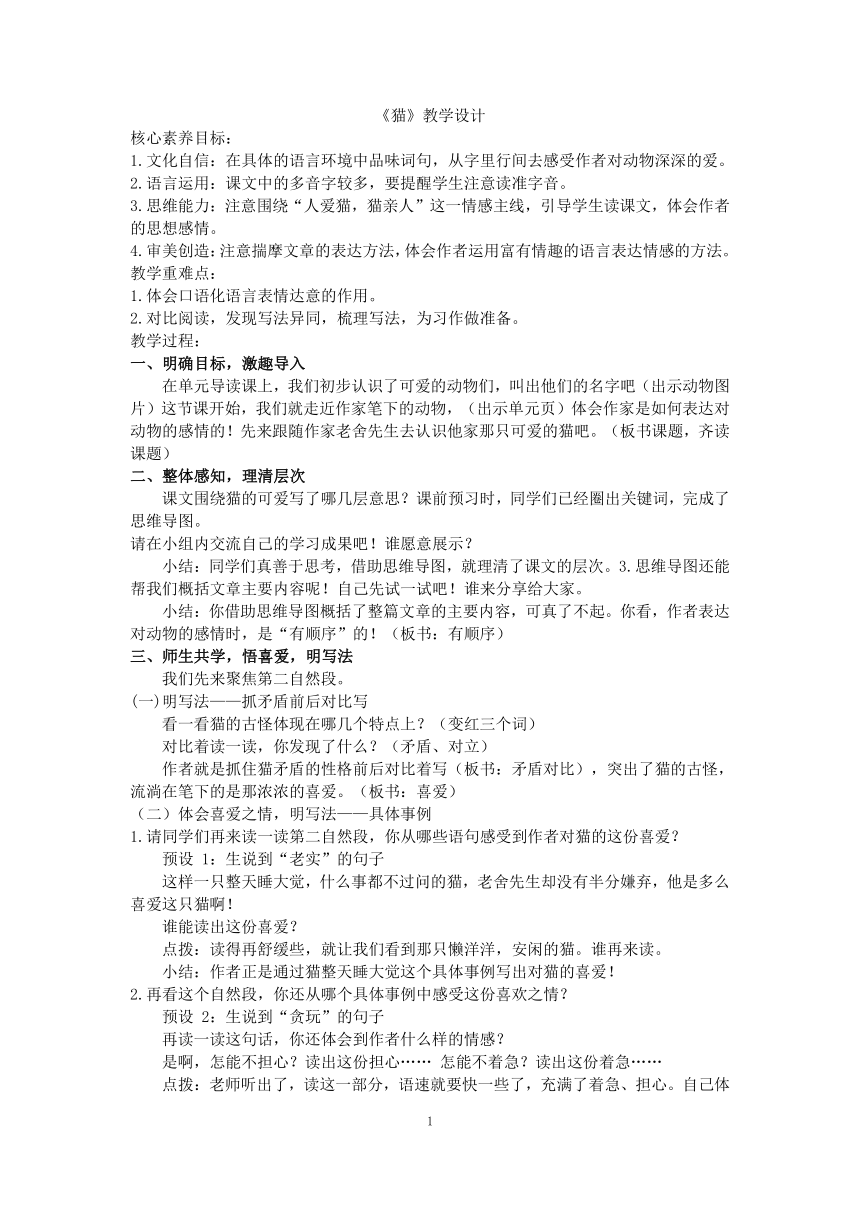 《猫》教学设计

核心素养目标：

1.文化自信：在具体的语言环境中品味词句，从字里行间去感受作者对动物深深的爱。

2.语言运用：课文中的多音字较多，要提醒学生注意读准字音。

3.思维能力：注意围绕“人爱猫，猫亲人”这一情感主线，引导学生读课文，体会作者的思想感情。

4.审美创造：注意揣摩文章的表达方法，体会作者运用富有情趣的语言表达情感的方法。

教学重难点：

1.体会口语化语言表情达意的作用。

2.对比阅读，发现写法异同，梳理写法，为习作做准备。

教学过程：

一、明确目标，激趣导入

在单元导读课上，我们初步认识了可爱的动物们，叫出他们的名字吧（出示动物图片）这节课开始，我们就走近作家笔下的动物，（出示单元页）体会作家是如何表达对动物的感情的！先来跟随作家老舍先生去认识他家那只可爱的猫吧。（板书课题，齐读课题）

二、整体感知，理清层次

课文围绕猫的可爱写了哪几层意思？课前预习时，同学们已经圈出关键词，完成了思维导图。

请在小组内交流自己的学习成果吧！谁愿意展示？

小结：同学们真善于思考，借助思维导图，就理清了课文的层次。3.思维导图还能帮我们概括文章主要内容呢！自己先试一试吧！谁来分享给大家。

小结：你借助思维导图概括了整篇文章的主要内容，可真了不起。你看，作者表达对动物的感情时，是“有顺序”的！（板书：有顺序）

三、师生共学，悟喜爱，明写法

我们先来聚焦第二自然段。

(一)明写法——抓矛盾前后对比写

看一看猫的古怪体现在哪几个特点上？（变红三个词）

对比着读一读，你发现了什么？（矛盾、对立）

作者就是抓住猫矛盾的性格前后对比着写（板书：矛盾对比），突出了猫的古怪，流淌在笔下的是那浓浓的喜爱。（板书：喜爱）

（二）体会喜爱之情，明写法——具体事例

1.请同学们再来读一读第二自然段，你从哪些语句感受到作者对猫的这份喜爱？

预设 1：生说到“老实”的句子

这样一只整天睡大觉，什么事都不过问的猫，老舍先生却没有半分嫌弃，他是多么喜爱这只猫啊！

谁能读出这份喜爱？

点拨：读得再舒缓些，就让我们看到那只懒洋洋，安闲的猫。谁再来读。

小结：作者正是通过猫整天睡大觉这个具体事例写出对猫的喜爱！

2.再看这个自然段，你还从哪个具体事例中感受这份喜欢之情？

预设 2：生说到“贪玩”的句子

再读一读这句话，你还体会到作者什么样的情感？

是啊，怎能不担心？读出这份担心…… 怎能不着急？读出这份着急……

点拨：老师听出了，读这一部分，语速就要快一些了，充满了着急、担心。自己体

1